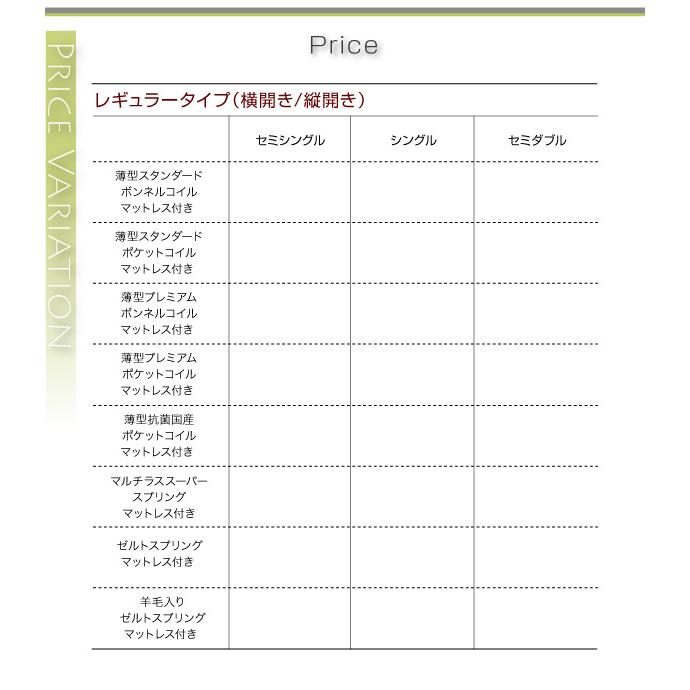 PRICE VARIATION

Price

レギュラータイプ(横開き/縦開き)

| | セミシングル | シングル | セミダブル |
|---|---|---|---|
| 薄型スタンダード ボンネルコイル マットレス付き | | | |
| 薄型スタンダード ポケットコイル マットレス付き | | | |
| 薄型プレミアム ボンネルコイル マットレス付き | | | |
| 薄型プレミアム ポケットコイル マットレス付き | | | |
| 薄型抗菌国産 ポケットコイル マットレス付き | | | |
| マルチラススーパー スプリング マットレス付き | | | |
| ゼルトスプリング マットレス付き | | | |
| 羊毛入り ゼルトスプリング マットレス付き | | | |